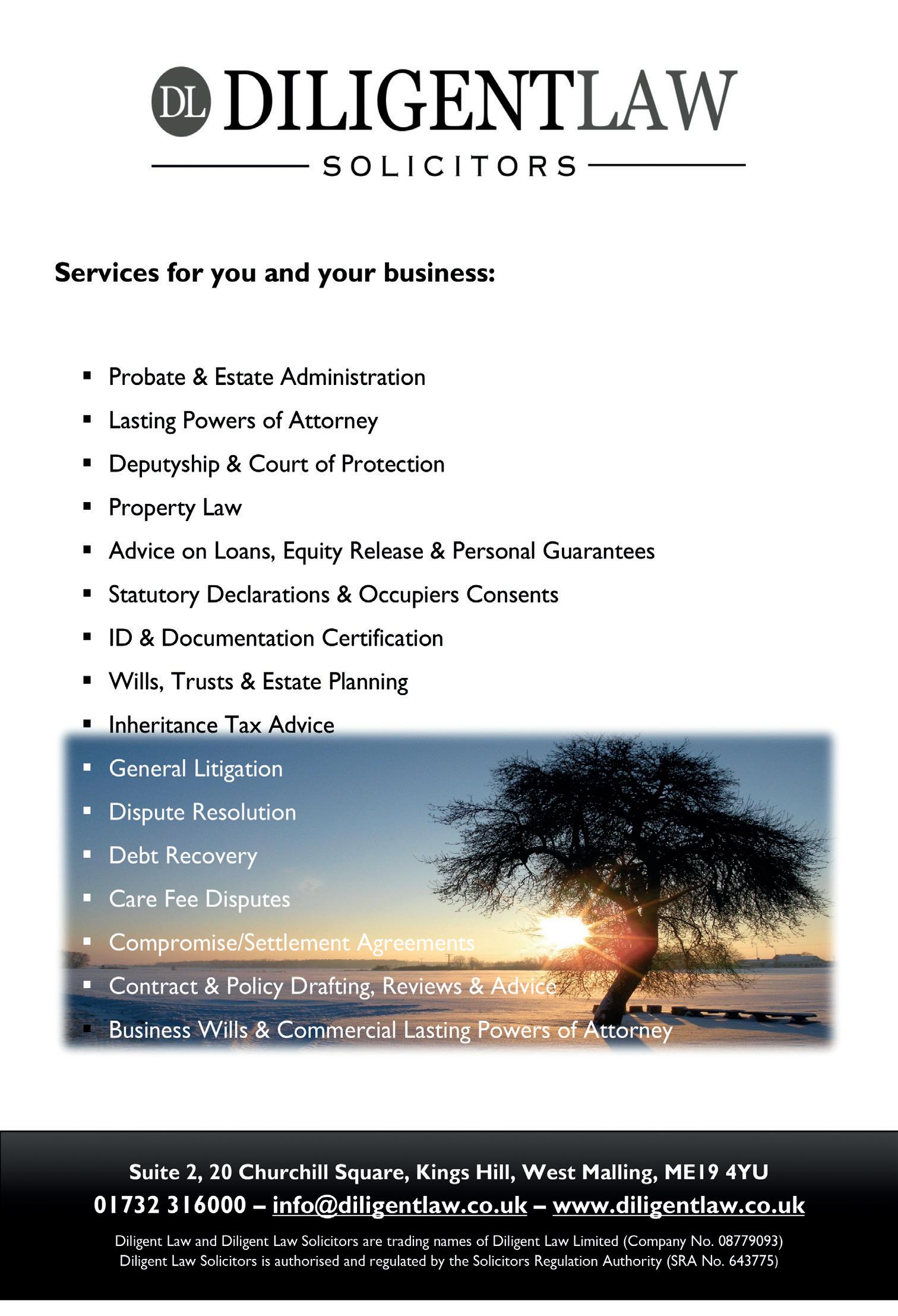 DL DILIGENTLAW

SOLICITORS

Services for you and your business:

• Probate & Estate Administration
• Lasting Powers of Attorney
• Deputyship & Court of Protection
• Property Law
• Advice on Loans, Equity Release & Personal Guarantees
• Statutory Declarations & Occupiers Consents
• ID & Documentation Certification
• Wills, Trusts & Estate Planning
• Inheritance Tax Advice
• General Litigation
• Dispute Resolution
• Debt Recovery
• Care Fee Disputes
• Compromise/Settlement Agreements
• Contract & Policy Drafting, Reviews & Advice
• Business Wills & Commercial Lasting Powers of Attorney

Suite 2, 20 Churchill Square, Kings Hill, West Malling, ME19 4YU
01732 316000 – info@diligentlaw.co.uk – www.diligentlaw.co.uk

Diligent Law and Diligent Law Solicitors are trading names of Diligent Law Limited (Company No. 08779093)
Diligent Law Solicitors is authorised and regulated by the Solicitors Regulation Authority (SRA No. 643775)